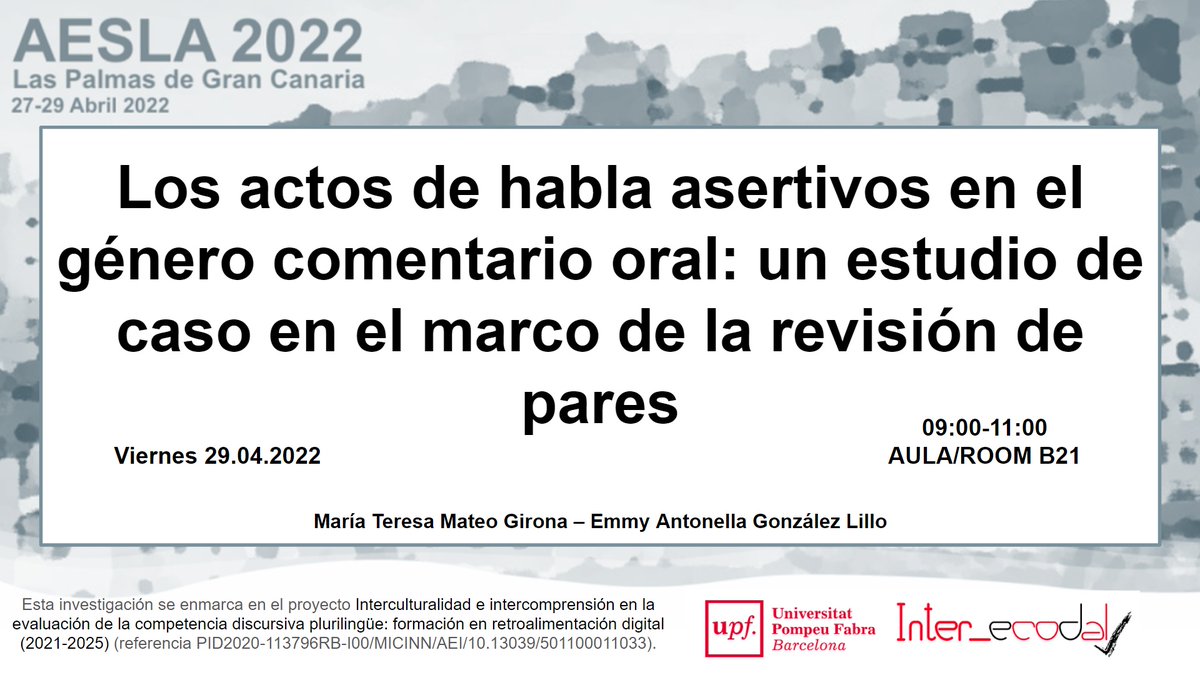 AESLA 2022
Las Palmas de Gran Canaria
27-29 Abril 2022

Los actos de habla asertivos en el género comentario oral: un estudio de caso en el marco de la revisión de pares

Viernes 29.04.2022

09:00-11:00
AULA/ROOM B21

María Teresa Mateo Girona – Emmy Antonella González Lillo

Esta investigación se enmarca en el proyecto Interculturalidad e intercomprensión en la evaluación de la competencia discursiva plurilingüe: formación en retroalimentación digital (2021-2025) (referencia PID2020-113796RB-I00/MICINN/AEI/10.13039/501100011033).

upf. Universitat Pompeu Fabra Barcelona

Inter_ecodal